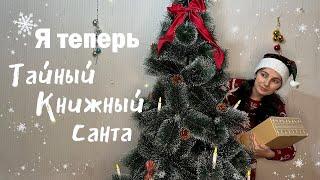 Я теперь
Тайный
Книжный
Санта